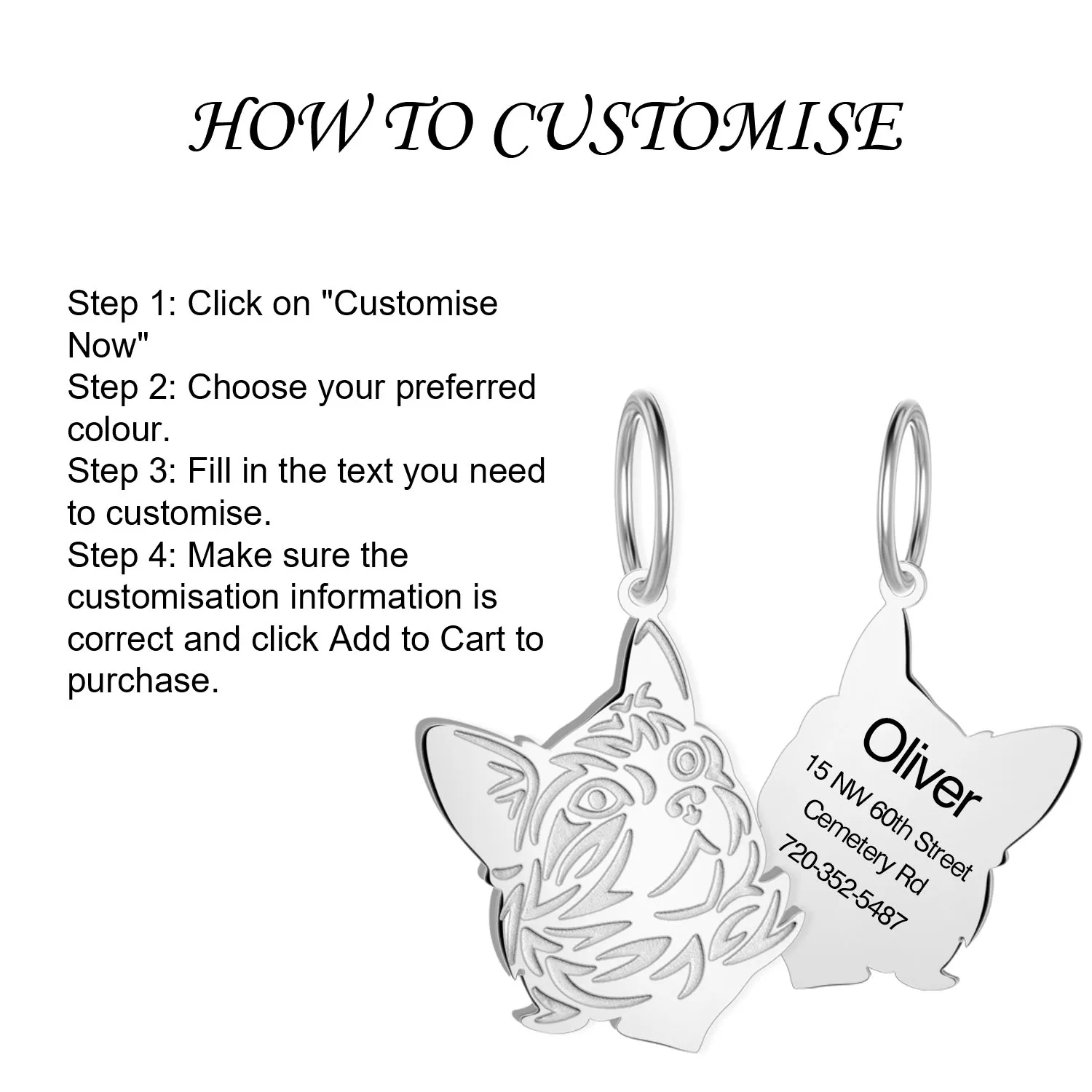 HOW TO CUSTOMISE

Step 1: Click on "Customise Now"
Step 2: Choose your preferred colour.
Step 3: Fill in the text you need to customise.
Step 4: Make sure the customisation information is correct and click Add to Cart to purchase.

Oliver
15 NW 60th Street
Cemetery Rd
720-352-5487